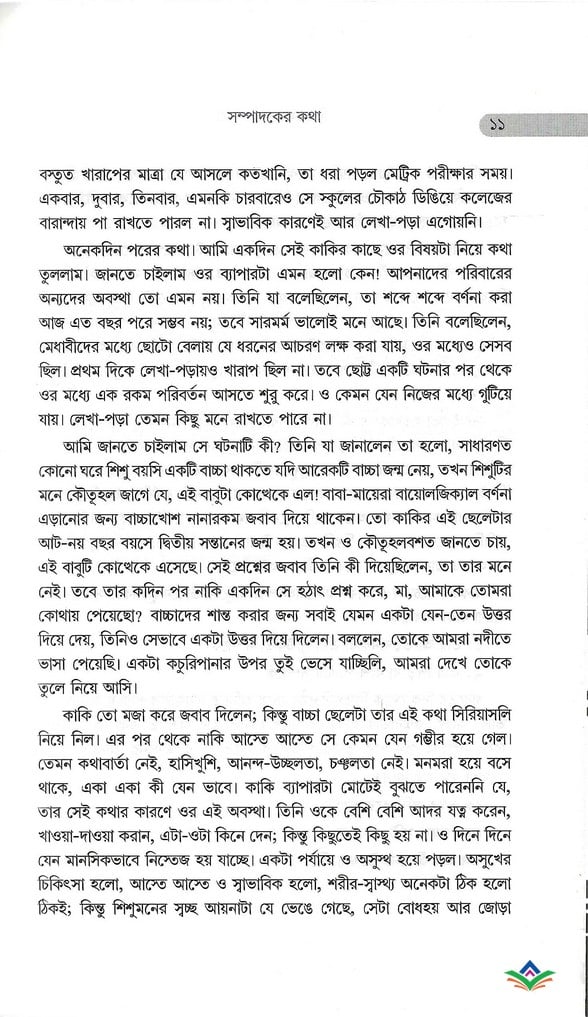 সম্পাদকের কথা

১১

বস্তুত খারাপের মাত্রা যে আসলে কতখানি, তা ধরা পড়ল মেট্রিক পরীক্ষার সময়। একবার, দুবার, তিনবার, এমনকি চারবারেও সে স্কুলের চৌকাঠ ডিঙিয়ে কলেজের বারান্দায় পা রাখতে পারল না। স্বাভাবিক কারণেই আর লেখা-পড়া এগোয়নি।

অনেকদিন পরের কথা। আমি একদিন সেই কাকির কাছে ওর বিষয়টা নিয়ে কথা তুললাম। জানতে চাইলাম ওর ব্যাপারটা এমন হলো কেন! আপনাদের পরিবারের অন্যদের অবস্থা তো এমন নয়। তিনি যা বলেছিলেন, তা শব্দে শব্দে বর্ণনা করা আজ এত বছর পরে সম্ভব নয়; তবে সারমর্ম ভালোই মনে আছে। তিনি বলেছিলেন, মেধাবীদের মধ্যে ছোটো বেলায় যে ধরনের আচরণ লক্ষ করা যায়, ওর মধ্যেও সেসব ছিল। প্রথম দিকে লেখা-পড়ায়ও খারাপ ছিল না। তবে ছোট্ট একটি ঘটনার পর থেকে ওর মধ্যে এক রকম পরিবর্তন আসতে শুরু করে। ও কেমন যেন নিজের মধ্যে গুটিয়ে যায়। লেখা-পড়া তেমন কিছু মনে রাখতে পারে না।

আমি জানতে চাইলাম সে ঘটনাটি কী? তিনি যা জানালেন তা হলো, সাধারণত কোনো ঘরে শিশু বয়সি একটি বাচ্চা থাকতে যদি আরেকটি বাচ্চা জন্ম নেয়, তখন শিশুটির মনে কৌতূহল জাগে যে, এই বাবুটা কোত্থেকে এল! বাবা-মায়েরা বায়োলজিক্যাল বর্ণনা এড়ানোর জন্য বাচ্চাখোশ নানারকম জবাব দিয়ে থাকেন। তো কাকির এই ছেলেটার আট-নয় বছর বয়সে দ্বিতীয় সন্তানের জন্ম হয়। তখন ও কৌতূহলবশত জানতে চায়, এই বাবুটি কোত্থেকে এসেছে। সেই প্রশ্নের জবাব তিনি কী দিয়েছিলেন, তা তার মনে নেই। তবে তার কদিন পর নাকি একদিন সে হঠাৎ প্রশ্ন করে, মা, আমাকে তোমরা কোথায় পেয়েছো? বাচ্চাদের শান্ত করার জন্য সবাই যেমন একটা যেন-তেন উত্তর দিয়ে দেয়, তিনিও সেভাবে একটা উত্তর দিয়ে দিলেন। বললেন, তোকে আমরা নদীতে ভাসা পেয়েছি। একটা কচুরিপানার উপর তুই ভেসে যাচ্ছিলি, আমরা দেখে তোকে তুলে নিয়ে আসি।

কাকি তো মজা করে জবাব দিলেন; কিন্তু বাচ্চা ছেলেটা তার এই কথা সিরিয়াসলি নিয়ে নিল। এর পর থেকে নাকি আস্তে আস্তে সে কেমন যেন গম্ভীর হয়ে গেল। তেমন কথাবার্তা নেই, হাসিখুশি, আনন্দ-উচ্ছলতা, চঞ্চলতা নেই। মনমরা হয়ে বসে থাকে, একা একা কী যেন ভাবে। কাকি ব্যাপারটা মোটেই বুঝতে পারেননি যে, তার সেই কথার কারণে ওর এই অবস্থা। তিনি ওকে বেশি বেশি আদর যত্ন করেন, খাওয়া-দাওয়া করান, এটা-ওটা কিনে দেন; কিন্তু কিছুতেই কিছু হয় না। ও দিনে দিনে যেন মানসিকভাবে নিস্তেজ হয় যাচ্ছে। একটা পর্যায়ে ও অসুস্থ হয়ে পড়ল। অসুখের চিকিৎসা হলো, আস্তে আস্তে ও স্বাভাবিক হলো, শরীর-স্বাস্থ্য অনেকটা ঠিক হলো ঠিকই; কিন্তু শিশুমনের স্বচ্ছ আয়নাটা যে ভেঙে গেছে, সেটা বোধহয় আর জোড়া